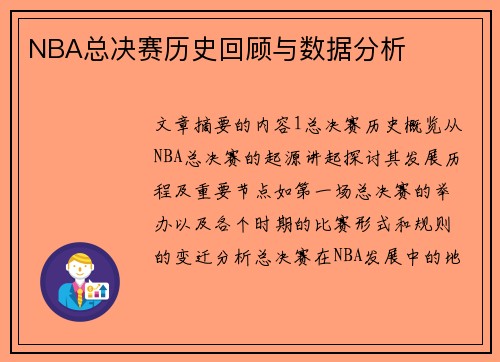 NBA总决赛历史回顾与数据分析

文章摘要的内容1总决赛历史概览从NBA总决赛的起源讲起探讨其发展历程及重要节点如第一场总决赛的举办以及各个时期的比赛形式和规则的变迁分析总决赛在NBA发展中的地